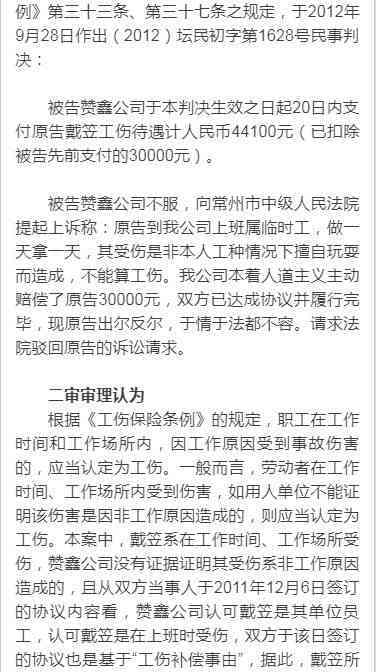 例》第三十三条、第三十七条之规定，于2012年9月28日作出（2012）坛民初字第1628号民事判决：

被告赞鑫公司于本判决生效之日起20日内支付原告戴笠工伤待遇计人民币44100元（已扣除被告先前支付的30000元）。

被告赞鑫公司不服，向常州市中级人民法院提起上诉称：原告到我公司上班属临时工，做一天拿一天，其受伤是非本人工种情况下擅自玩耍而造成，不能算工伤。我公司本着人道主义主动赔偿了原告30000元，双方已达成协议并履行完毕，现原告出尔反尔，于情于法都不容。请求法院驳回原告的诉讼请求。

二审审理认为
根据《工伤保险条例》的规定，职工在工作时间和工作场所内，因工作原因受到事故伤害的，应当认定为工伤。一般而言，劳动者在工作时间、工作场所内受到伤害，如用人单位不能证明该伤害是因非工作原因造成的，则应当认定为工伤。本案中，戴笠系在工作时间、工作场所受伤，赞鑫公司没有证据证明其受伤系非工作原因造成的，且从双方当事人于2011年12月6日签订的协议内容看，赞鑫公司认可戴笠是其单位员工，认可戴笠是在上班时受伤，双方于该日签订的协议也是基于“工伤补偿事由”，据此，戴笠所